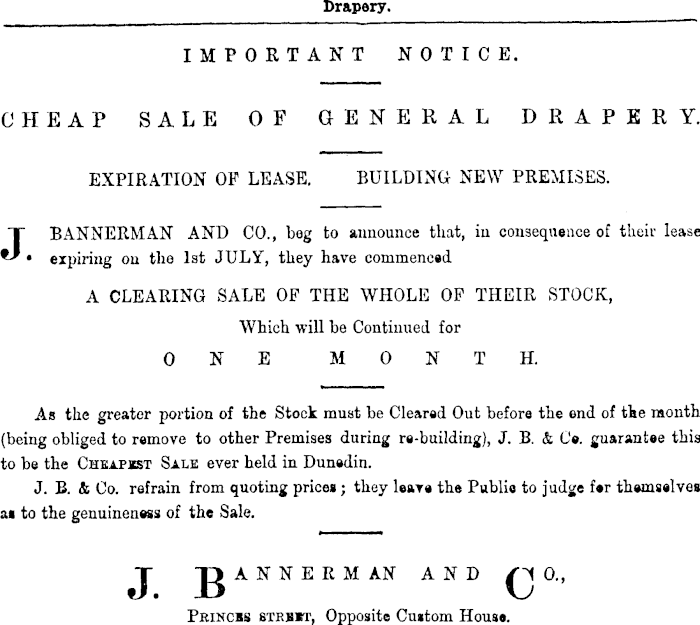 Drapery.

IMPORTANT NOTICE.

CHEAP SALE OF GENERAL DRAPERY.

EXPIRATION OF LEASE. BUILDING NEW PREMISES.

J. BANNERMAN AND CO., beg to announce that, in consequence of their lease expiring on the 1st JULY, they have commenced

A CLEARING SALE OF THE WHOLE OF THEIR STOCK,

Which will be Continued for

ONE MONTH.

As the greater portion of the Stock must be Cleared Out before the end of the month (being obliged to remove to other Premises during re-building), J. B. & Co. guarantee this to be the CHEAPEST SALE ever held in Dunedin.

J. B. & Co. refrain from quoting prices; they leave the Public to judge for themselves as to the genuineness of the Sale.

J. BANNERMAN AND CO.,

PRINCES STREET, Opposite Custom House.